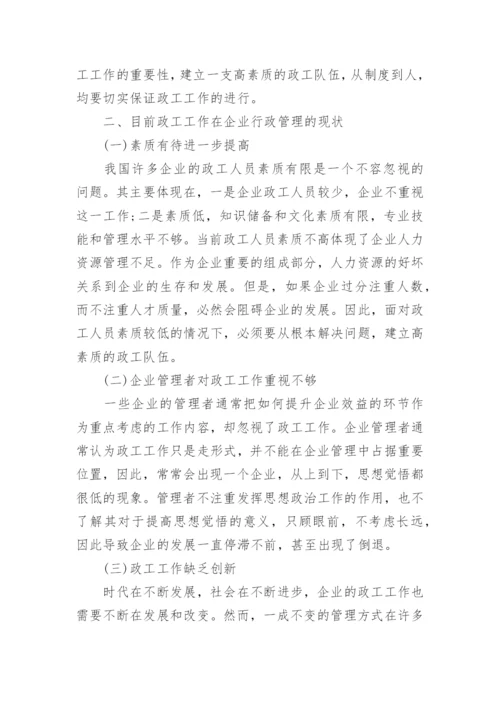 工工作的重要性，建立一支高素质的政工队伍，从制度到人，均要切实保证政工工作的进行。

二、目前政工工作在企业行政管理的现状

(一)素质有待进一步提高

我国许多企业的政工人员素质有限是一个不容忽视的问题。其主要体现在，一是企业政工人员较少，企业不重视这一工作;二是素质低，知识储备和文化素质有限，专业技能和管理水平不够。当前政工人员素质不高体现了企业人力资源管理不足。作为企业重要的组成部分，人力资源的好坏关系到企业的生存和发展。但是，如果企业过分注重人数，而不注重人才质量，必然会阻碍企业的发展。因此，面对政工人员素质较低的情况下，必须要从根本解决问题，建立高素质的政工队伍。

(二)企业管理者对政工工作重视不够

一些企业的管理者通常把如何提升企业效益的环节作为重点考虑的工作内容，却忽视了政工工作。企业管理者通常认为政工工作只是走形式，并不能在企业管理中占据重要位置，因此，常常会出现一个企业，从上到下，思想觉悟都很低的现象。管理者不注重发挥思想政治工作的作用，也不了解其对于提高思想觉悟的意义，只顾眼前，不考虑长远，因此导致企业的发展一直停滞不前，甚至出现了倒退。

(三)政工工作缺乏创新

时代在不断发展，社会在不断进步，企业的政工工作也需要不断在发展和改变。然而，一成不变的管理方式在许多